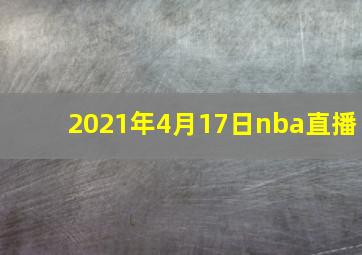 2021年4月17日nba直播